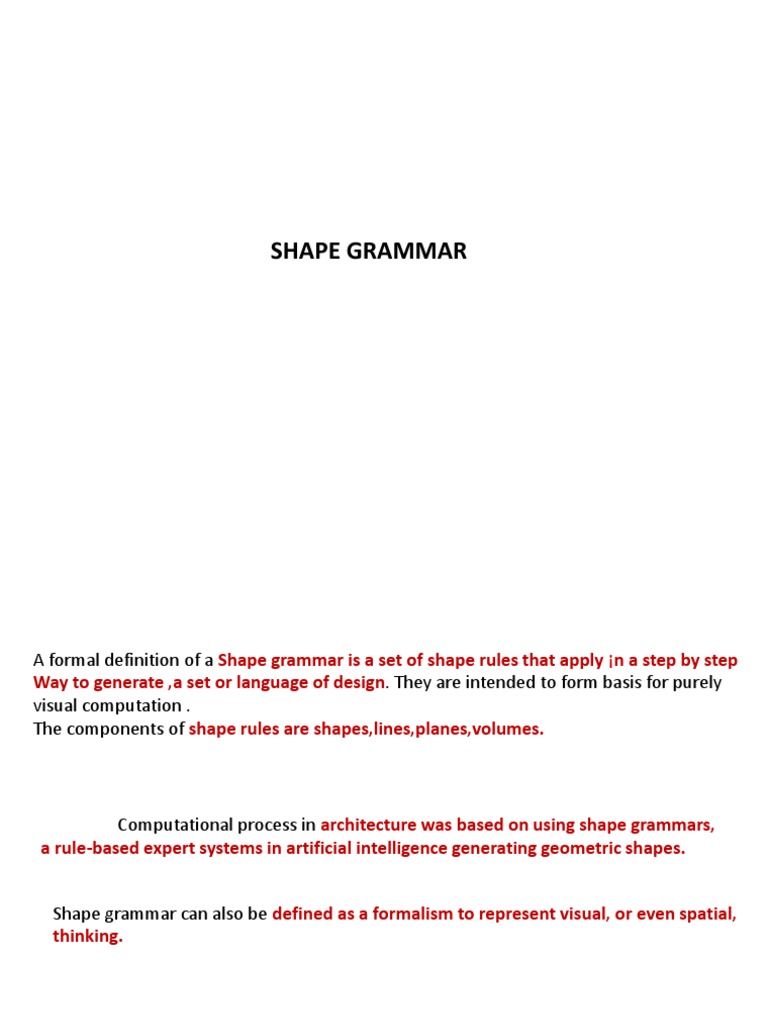 SHAPE GRAMMAR

A formal definition of a Shape grammar is a set of shape rules that apply ¡n a step by step Way to generate ,a set or language of design. They are intended to form basis for purely visual computation .
The components of shape rules are shapes,lines,planes,volumes.

Computational process in architecture was based on using shape grammars, a rule-based expert systems in artificial intelligence generating geometric shapes.

Shape grammar can also be defined as a formalism to represent visual, or even spatial, thinking.